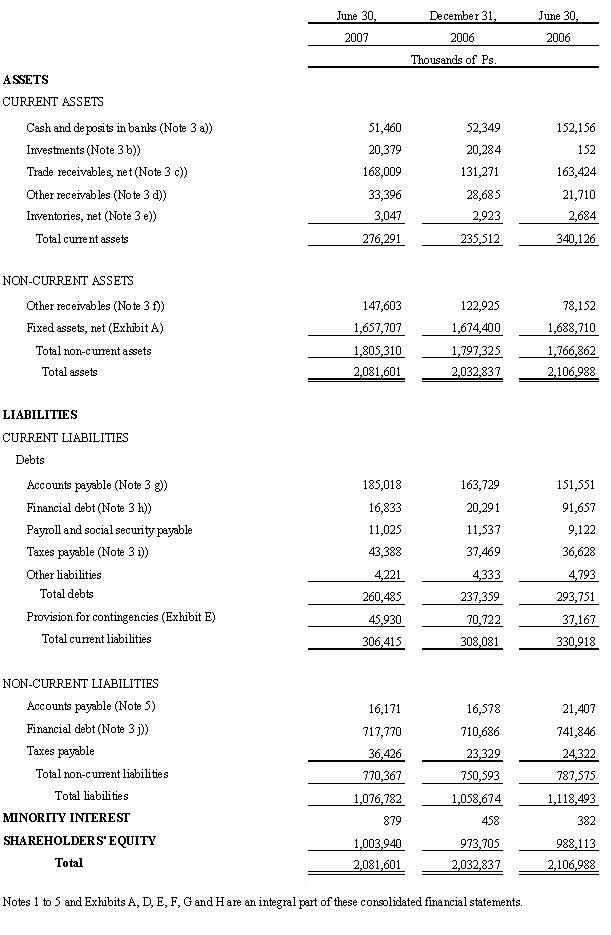 | | June 30, 2007 | December 31, 2006 | June 30, 2006 |
|---|---|---|---|
| | Thousands of Ps. | | |
| **ASSETS** | | | |
| CURRENT ASSETS | | | |
| Cash and deposits in banks (Note 3 a)) | 51,460 | 52,349 | 152,156 |
| Investments (Note 3 b)) | 20,379 | 20,284 | 152 |
| Trade receivables, net (Note 3 c)) | 168,009 | 131,271 | 163,424 |
| Other receivables (Note 3 d)) | 33,396 | 28,685 | 21,710 |
| Inventories, net (Note 3 e)) | 3,047 | 2,923 | 2,684 |
| Total current assets | 276,291 | 235,512 | 340,126 |
| NON-CURRENT ASSETS | | | |
| Other receivables (Note 3 f)) | 147,603 | 122,925 | 78,152 |
| Fixed assets, net (Exhibit A) | 1,657,707 | 1,674,400 | 1,688,710 |
| Total non-current assets | 1,805,310 | 1,797,325 | 1,766,862 |
| Total assets | 2,081,601 | 2,032,837 | 2,106,988 |
| **LIABILITIES** | | | |
| CURRENT LIABILITIES | | | |
| Debts | | | |
| Accounts payable (Note 3 g)) | 185,018 | 163,729 | 151,551 |
| Financial debt (Note 3 h)) | 16,833 | 20,291 | 91,657 |
| Payroll and social security payable | 11,025 | 11,537 | 9,122 |
| Taxes payable (Note 3 i)) | 43,388 | 37,469 | 36,628 |
| Other liabilities | 4,221 | 4,333 | 4,793 |
| Total debts | 260,485 | 237,359 | 293,751 |
| Provision for contingencies (Exhibit E) | 45,930 | 70,722 | 37,167 |
| Total current liabilities | 306,415 | 308,081 | 330,918 |
| NON-CURRENT LIABILITIES | | | |
| Accounts payable (Note 5) | 16,171 | 16,578 | 21,407 |
| Financial debt (Note 3 j)) | 717,770 | 710,686 | 741,846 |
| Taxes payable | 36,426 | 23,329 | 24,322 |
| Total non-current liabilities | 770,367 | 750,593 | 787,575 |
| Total liabilities | 1,076,782 | 1,058,674 | 1,118,493 |
| **MINORITY INTEREST** | 879 | 458 | 382 |
| **SHAREHOLDERS' EQUITY** | 1,003,940 | 973,705 | 988,113 |
| **Total** | 2,081,601 | 2,032,837 | 2,106,988 |

Notes 1 to 5 and Exhibits A, D, E, F, G and H are an integral part of these consolidated financial statements.